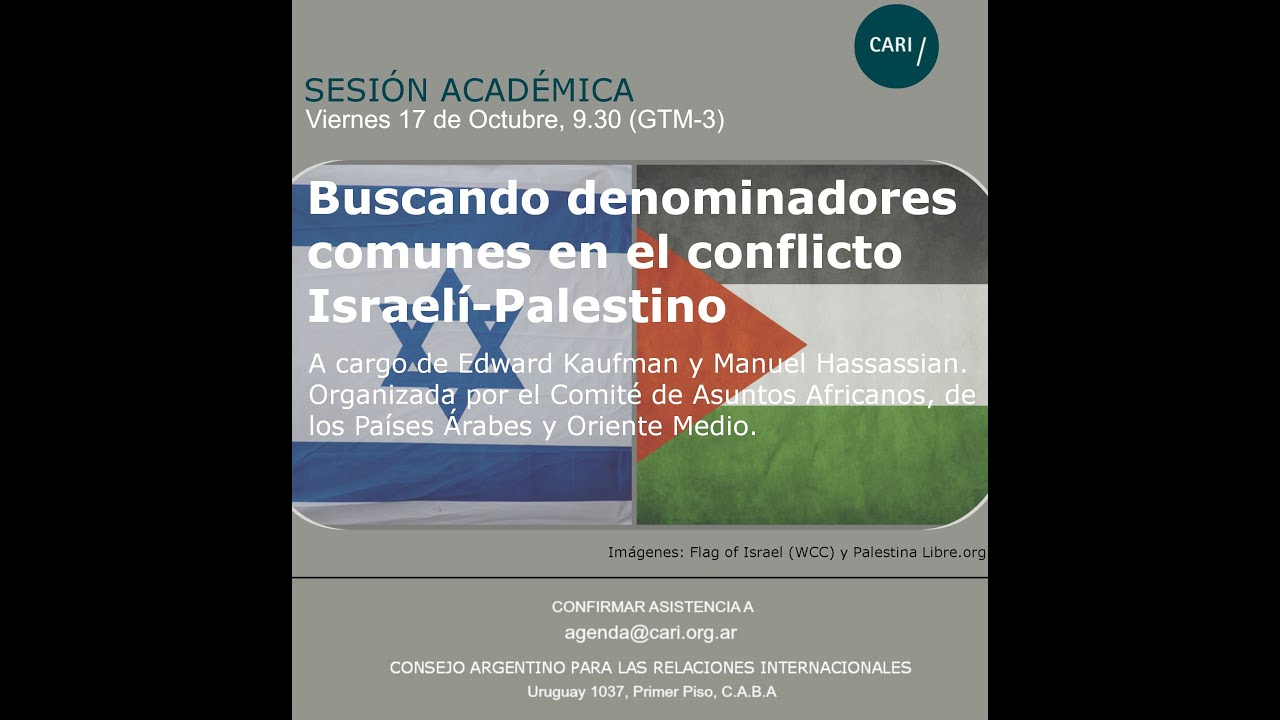 CARI /

SESIÓN ACADÉMICA
Viernes 17 de Octubre, 9.30 (GTM-3)

Buscando denominadores comunes en el conflicto Israelí-Palestino

A cargo de Edward Kaufman y Manuel Hassassian. Organizada por el Comité de Asuntos Africanos, de los Países Árabes y Oriente Medio.

Imágenes: Flag of Israel (WCC) y Palestina Libre.org

CONFIRMAR ASISTENCIA A
agenda@cari.org.ar

CONSEJO ARGENTINO PARA LAS RELACIONES INTERNACIONALES
Uruguay 1037, Primer Piso, C.A.B.A